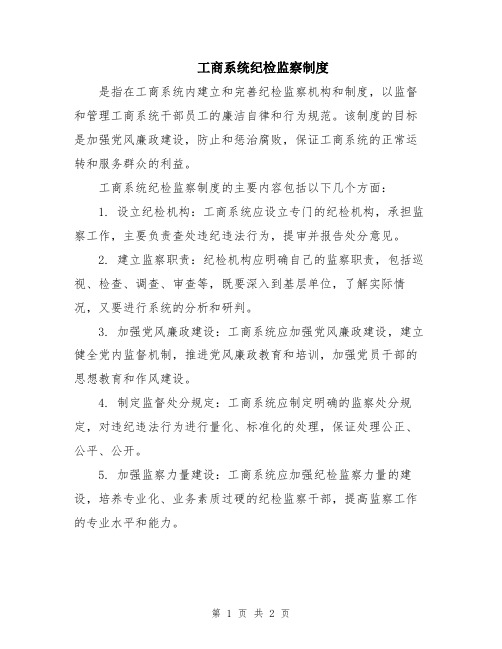 工商系统纪检监察制度

是指在工商系统内建立和完善纪检监察机构和制度，以监督和管理工商系统干部员工的廉洁自律和行为规范。该制度的目标是加强党风廉政建设，防止和惩治腐败，保证工商系统的正常运转和服务群众的利益。

工商系统纪检监察制度的主要内容包括以下几个方面：

1. 设立纪检机构：工商系统应设立专门的纪检机构，承担监察工作，主要负责查处违纪违法行为，提审并报告处分意见。

2. 建立监察职责：纪检机构应明确自己的监察职责，包括巡视、检查、调查、审查等，既要深入到基层单位，了解实际情况，又要进行系统的分析和研判。

3. 加强党风廉政建设：工商系统应加强党风廉政建设，建立健全党内监督机制，推进党风廉政教育和培训，加强党员干部的思想教育和作风建设。

4. 制定监督处分规定：工商系统应制定明确的监察处分规定，对违纪违法行为进行量化、标准化的处理，保证处理公正、公平、公开。

5. 加强监察力量建设：工商系统应加强纪检监察力量的建设，培养专业化、业务素质过硬的纪检监察干部，提高监察工作的专业水平和能力。

第 1 页 共 2 页